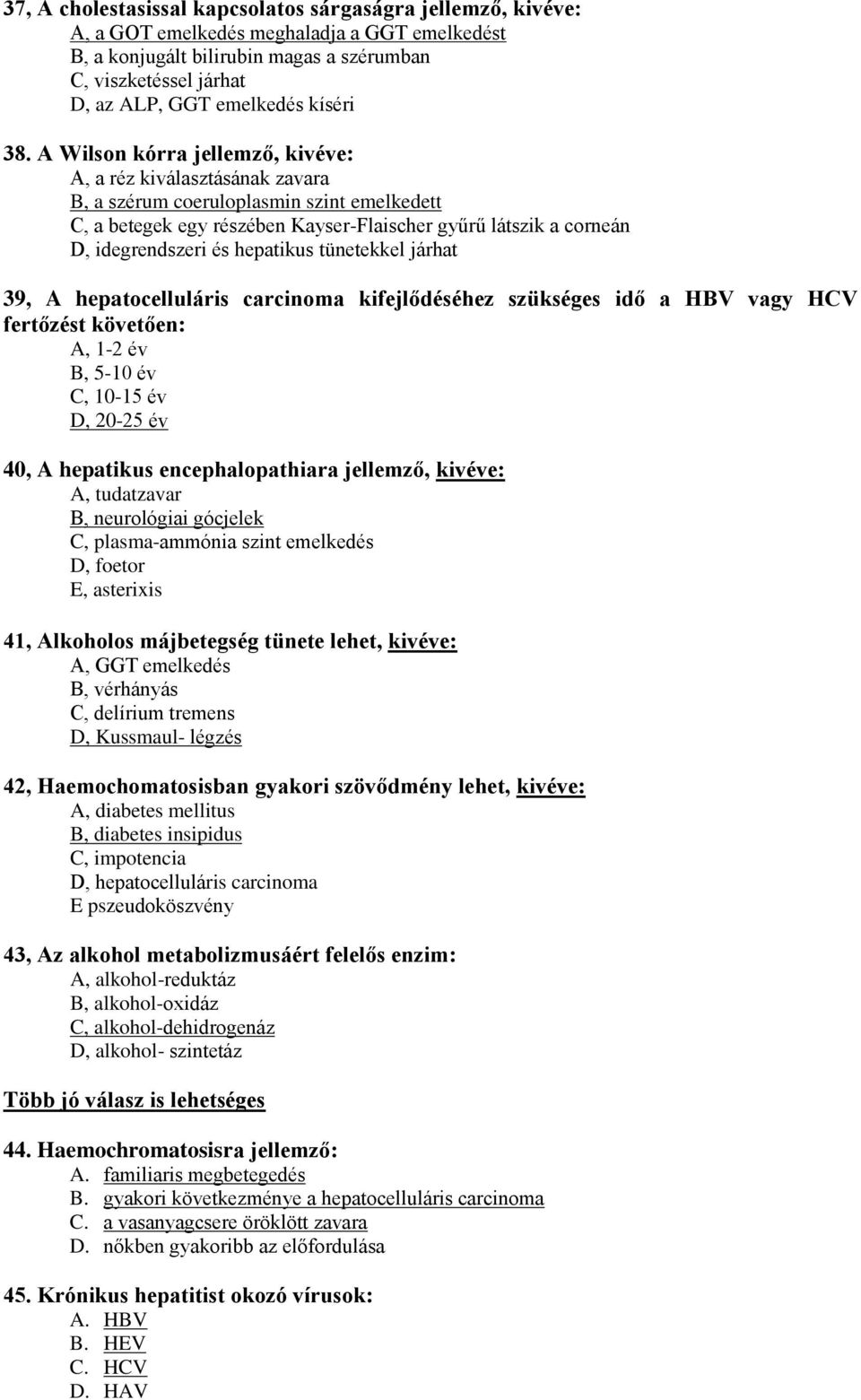 37, A cholestasissal kapcsolatos sárgaságra jellemző, kivéve:
A, a GOT emelkedés meghaladja a GGT emelkedést
B, a konjugált bilirubin magas a szérumban
C, viszketéssel járhat
D, az ALP, GGT emelkedés kíséri

38. A Wilson kórra jellemző, kivéve:
A, a réz kiválasztásának zavara
B, a szérum coeruloplasmin szint emelkedett
C, a betegek egy részében Kayser-Flaischer gyűrű látszik a corneán
D, idegrendszeri és hepatikus tünetekkel járhat

39, A hepatocelluláris carcinoma kifejlődéséhez szükséges idő a HBV vagy HCV fertőzést követően:
A, 1-2 év
B, 5-10 év
C, 10-15 év
D, 20-25 év

40, A hepatikus encephalopathiara jellemző, kivéve:
A, tudatzavar
B, neurológiai gócjelek
C, plasma-ammónia szint emelkedés
D, foetor
E, asterixis

41, Alkoholos májbetegség tünete lehet, kivéve:
A, GGT emelkedés
B, vérhányás
C, delírium tremens
D, Kussmaul- légzés

42, Haemochomatosisban gyakori szövődmény lehet, kivéve:
A, diabetes mellitus
B, diabetes insipidus
C, impotencia
D, hepatocelluláris carcinoma
E pszeudoköszvény

43, Az alkohol metabolizmusáért felelős enzim:
A, alkohol-reduktáz
B, alkohol-oxidáz
C, alkohol-dehidrogenáz
D, alkohol- szintetáz

Több jó válasz is lehetséges

44. Haemochromatosisra jellemző:
A. familiaris megbetegedés
B. gyakori következménye a hepatocelluláris carcinoma
C. a vasanyagcsere öröklött zavara
D. nőkben gyakoribb az előfordulása

45. Krónikus hepatitist okozó vírusok:
A. HBV
B. HEV
C. HCV
D. HAV